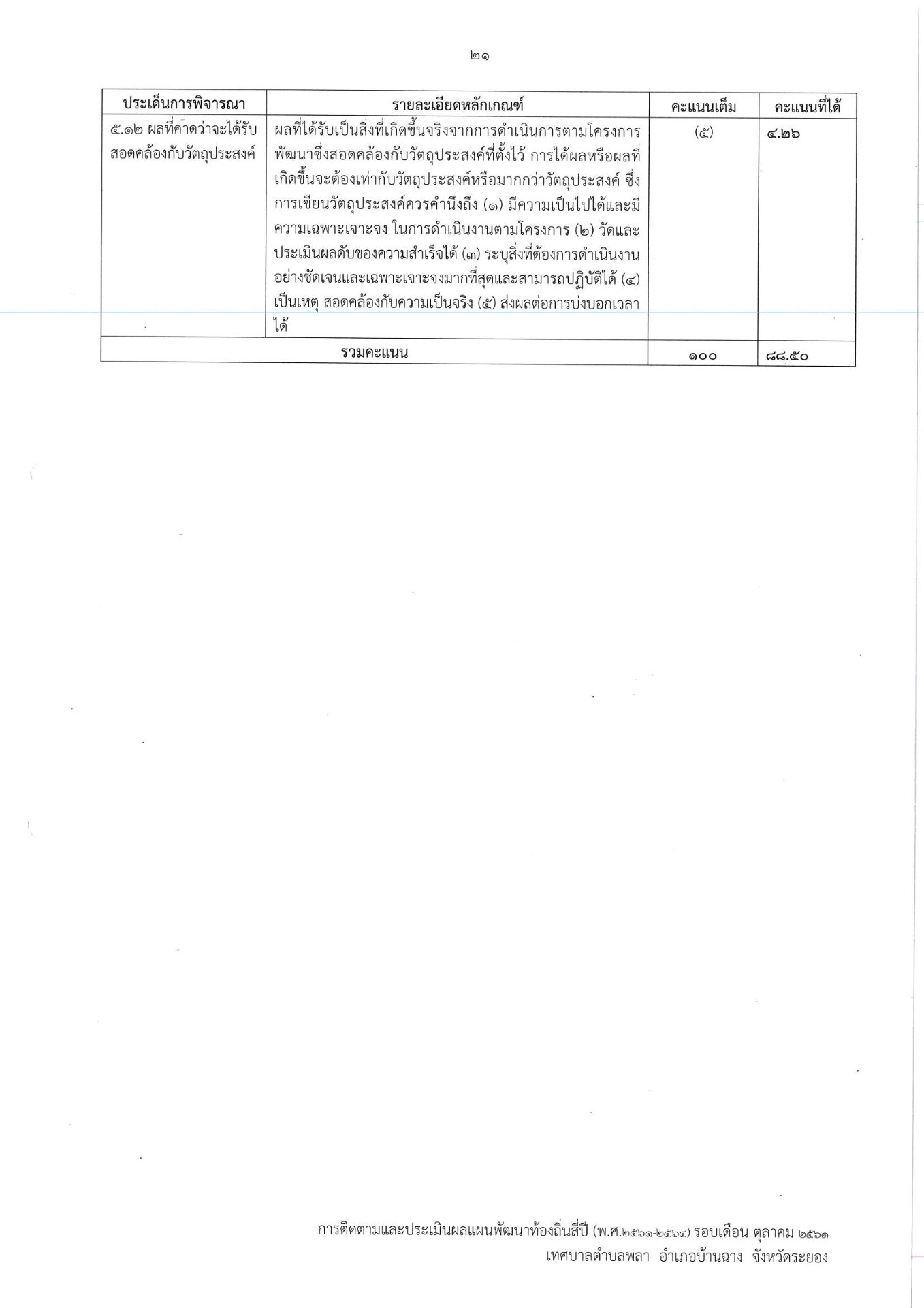 ๒๑

| ประเด็นการพิจารณา | รายละเอียดหลักเกณฑ์ | คะแนนเต็ม | คะแนนที่ได้ |
|---|---|---|---|
| ๕.๑๒ ผลที่คาดว่าจะได้รับสอดคล้องกับวัตถุประสงค์ | ผลที่ได้รับเป็นสิ่งที่เกิดขึ้นจริงจากการดำเนินการตามโครงการพัฒนาซึ่งสอดคล้องกับวัตถุประสงค์ที่ตั้งไว้ การได้ผลหรือผลที่เกิดขึ้นจะต้องเท่ากับวัตถุประสงค์หรือมากกว่าวัตถุประสงค์ ซึ่งการเขียนวัตถุประสงค์ควรคำนึงถึง (๑) มีความเป็นไปได้และมีความเฉพาะเจาะจง ในการดำเนินงานตามโครงการ (๒) วัดและประเมินผลดับของความสำเร็จได้ (๓) ระบุสิ่งที่ต้องการดำเนินงานอย่างชัดเจนและเฉพาะเจาะจงมากที่สุดและสามารถปฏิบัติได้ (๔) เป็นเหตุ สอดคล้องกับความเป็นจริง (๕) ส่งผลต่อการบ่งบอกเวลาได้ | (๕) | ๔.๒๖ |
| รวมคะแนน | | ๑๐๐ | ๘๘.๕๐ |

การติดตามและประเมินผลแผนพัฒนาท้องถิ่นสี่ปี (พ.ศ.๒๕๖๑-๒๕๖๔) รอบเดือน ตุลาคม ๒๕๖๑
เทศบาลตำบลพลา อำเภอบ้านฉาง จังหวัดระยอง